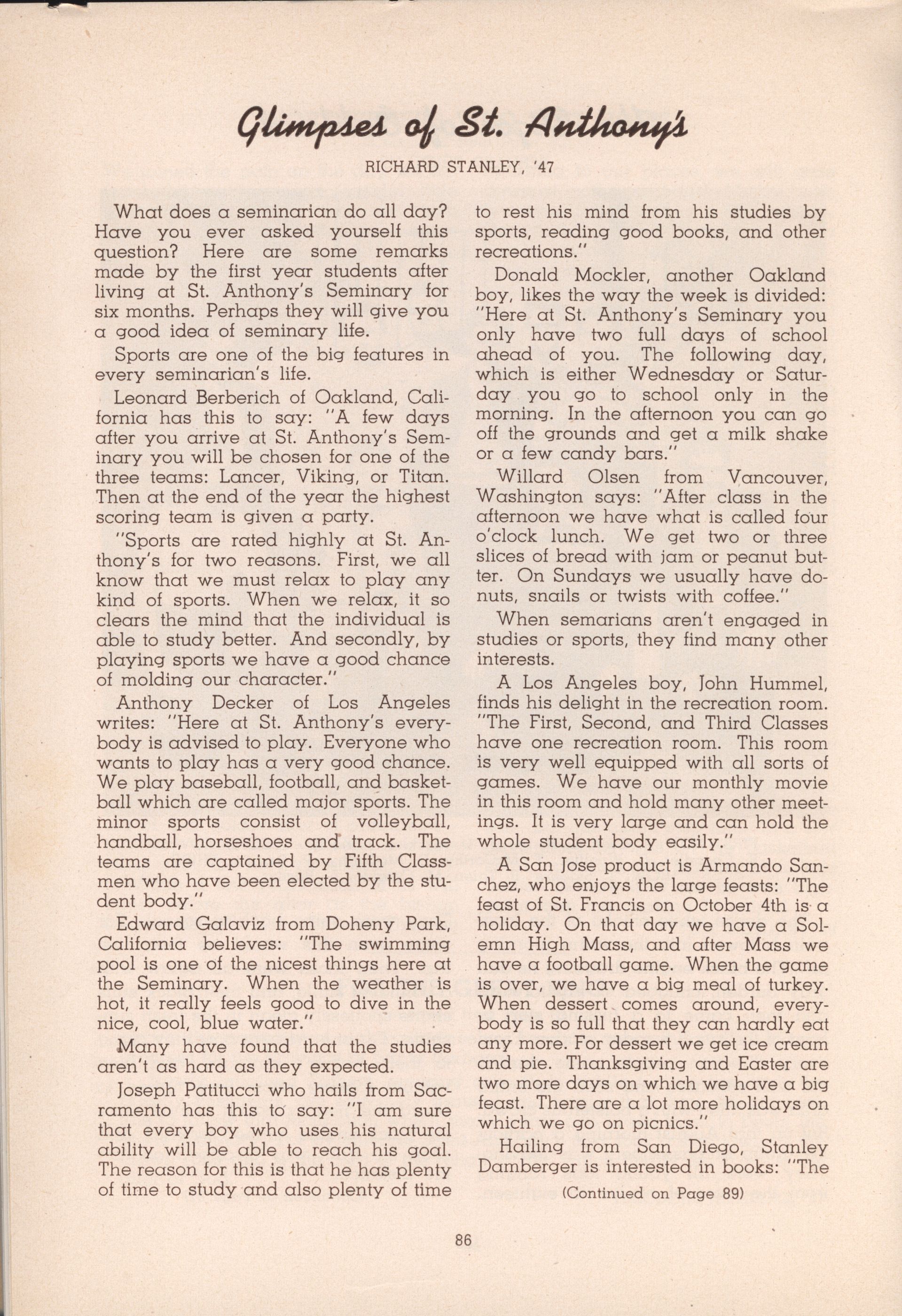 Glimpses of St. Anthony's

RICHARD STANLEY, '47

What does a seminarian do all day? Have you ever asked yourself this question? Here are some remarks made by the first year students after living at St. Anthony's Seminary for six months. Perhaps they will give you a good idea of seminary life.

Sports are one of the big features in every seminarian's life.

Leonard Berberich of Oakland, California has this to say: "A few days after you arrive at St. Anthony's Seminary you will be chosen for one of the three teams: Lancer, Viking, or Titan. Then at the end of the year the highest scoring team is given a party.

"Sports are rated highly at St. Anthony's for two reasons. First, we all know that we must relax to play any kind of sports. When we relax, it so clears the mind that the individual is able to study better. And secondly, by playing sports we have a good chance of molding our character."

Anthony Decker of Los Angeles writes: "Here at St. Anthony's everybody is advised to play. Everyone who wants to play has a very good chance. We play baseball, football, and basketball which are called major sports. The minor sports consist of volleyball, handball, horseshoes and track. The teams are captained by Fifth Classmen who have been elected by the student body."

Edward Galaviz from Doheny Park, California believes: "The swimming pool is one of the nicest things here at the Seminary. When the weather is hot, it really feels good to dive in the nice, cool, blue water."

Many have found that the studies aren't as hard as they expected.

Joseph Patitucci who hails from Sacramento has this to say: "I am sure that every boy who uses his natural ability will be able to reach his goal. The reason for this is that he has plenty of time to study and also plenty of time to rest his mind from his studies by sports, reading good books, and other recreations."

Donald Mockler, another Oakland boy, likes the way the week is divided: "Here at St. Anthony's Seminary you only have two full days of school ahead of you. The following day, which is either Wednesday or Saturday you go to school only in the morning. In the afternoon you can go off the grounds and get a milk shake or a few candy bars."

Willard Olsen from Vancouver, Washington says: "After class in the afternoon we have what is called four o'clock lunch. We get two or three slices of bread with jam or peanut butter. On Sundays we usually have donuts, snails or twists with coffee."

When semarians aren't engaged in studies or sports, they find many other interests.

A Los Angeles boy, John Hummel, finds his delight in the recreation room. "The First, Second, and Third Classes have one recreation room. This room is very well equipped with all sorts of games. We have our monthly movie in this room and hold many other meetings. It is very large and can hold the whole student body easily."

A San Jose product is Armando Sanchez, who enjoys the large feasts: "The feast of St. Francis on October 4th is a holiday. On that day we have a Solemn High Mass, and after Mass we have a football game. When the game is over, we have a big meal of turkey. When dessert comes around, everybody is so full that they can hardly eat any more. For dessert we get ice cream and pie. Thanksgiving and Easter are two more days on which we have a big feast. There are a lot more holidays on which we go on picnics."

Hailing from San Diego, Stanley Damberger is interested in books: "The

(Continued on Page 89)

86